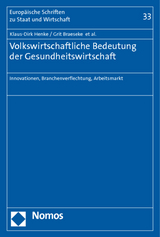 Europäische Schriften zu Staat und Wirtschaft

33

Klaus-Dirk Henke / Grit Braeseke et al.

Volkswirtschaftliche Bedeutung der Gesundheitswirtschaft

Innovationen, Branchenverflechtung, Arbeitsmarkt

Nomos